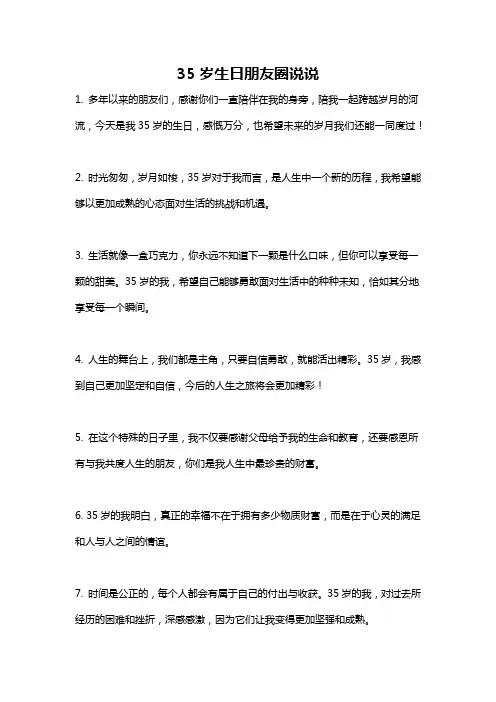 35 岁生日朋友圈说说

1. 多年以来的朋友们，感谢你们一直陪伴在我的身旁，陪我一起跨越岁月的河流，今天是我 35 岁的生日，感慨万分，也希望未来的岁月我们还能一同度过！

2. 时光匆匆，岁月如梭，35 岁对于我而言，是人生中一个新的历程，我希望能够以更加成熟的心态面对生活的挑战和机遇。

3. 生活就像一盒巧克力，你永远不知道下一颗是什么口味，但你可以享受每一颗的甜美。35 岁的我，希望自己能够勇敢面对生活中的种种未知，恰如其分地享受每一个瞬间。

4. 人生的舞台上，我们都是主角，只要自信勇敢，就能活出精彩。35 岁，我感到自己更加坚定和自信，今后的人生之旅将会更加精彩！

5. 在这个特殊的日子里，我不仅要感谢父母给予我的生命和教育，还要感恩所有与我共度人生的朋友，你们是我人生中最珍贵的财富。

6. 35 岁的我明白，真正的幸福不在于拥有多少物质财富，而是在于心灵的满足和人与人之间的情谊。

7. 时间是公正的，每个人都会有属于自己的付出与收获。35 岁的我，对过去所经历的困难和挫折，深感感激，因为它们让我变得更加坚强和成熟。